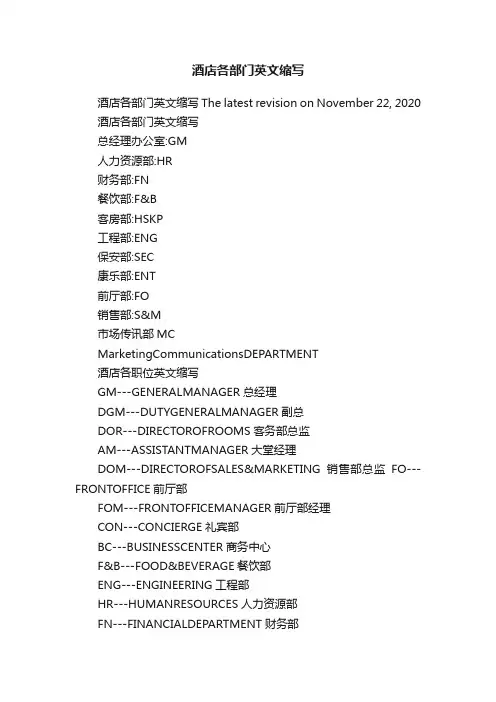 酒店各部门英文缩写

酒店各部门英文缩写 The latest revision on November 22, 2020

酒店各部门英文缩写

总经理办公室:GM

人力资源部:HR

财务部:FN

餐饮部:F&B

客房部:HSKP

工程部:ENG

保安部:SEC

康乐部:ENT

前厅部:FO

销售部:S&M

市场传讯部 MC

MarketingCommunicationsDEPARTMENT

酒店各职位英文缩写

GM---GENERALMANAGER 总经理

DGM---DUTYGENERALMANAGER 副总

DOR---DIRECTOROFROOMS 客务部总监

AM---ASSISTANTMANAGER 大堂经理

DOM---DIRECTOROFSALES&MARKETING 销售部总监 FO---FRONTOFFICE 前厅部

FOM---FRONTOFFICEMANAGER 前厅部经理

CON---CONCIERGE 礼宾部

BC---BUSINESSCENTER 商务中心

F&B---FOOD&BEVERAGE 餐饮部

ENG---ENGINEERING 工程部

HR---HUMANRESOURCES 人力资源部

FN---FINANCIALDEPARTMENT 财务部